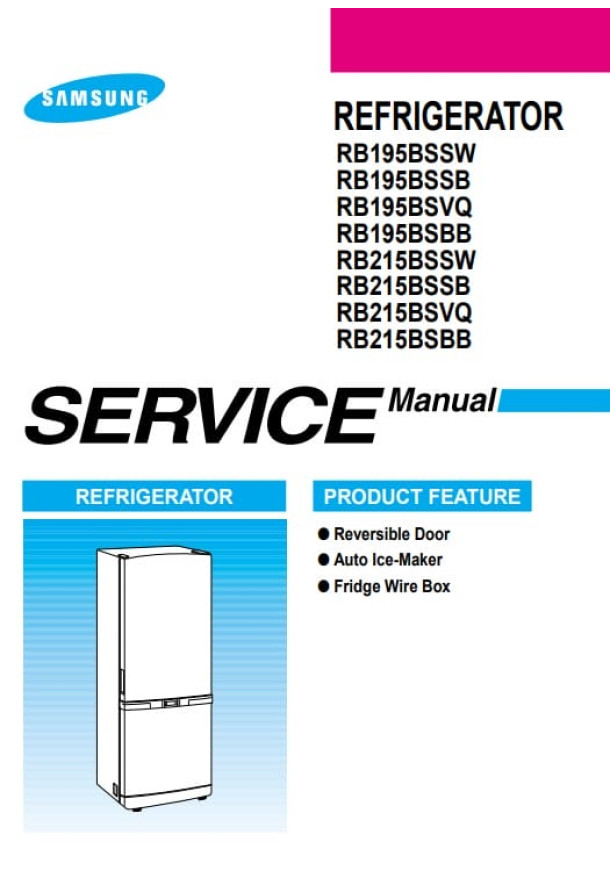 SAMSUNG

REFRIGERATOR

RB195BSSW
RB195BSSB
RB195BSVQ
RB195BSBB
RB215BSSW
RB215BSSB
RB215BSVQ
RB215BSBB

SERVICE Manual

REFRIGERATOR

PRODUCT FEATURE

● Reversible Door
● Auto Ice-Maker
● Fridge Wire Box